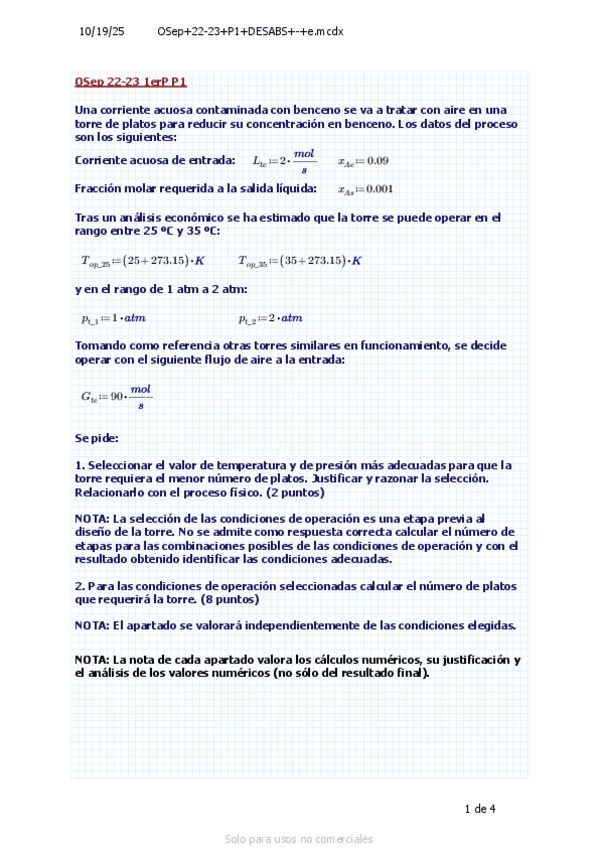 10/19/25 OSep+22-23+P1+DESABS+-+e.mcdx

OSep 22-23 1erP P1

Una corriente acuosa contaminada con benceno se va a tratar con aire en una torre de platos para reducir su concentración en benceno. Los datos del proceso son los siguientes:

Corriente acuosa de entrada: $L_{te} := 2 \cdot \frac{mol}{s}$ $x_{Ae} := 0.09$

Fracción molar requerida a la salida líquida: $x_{As} := 0.001$

Tras un análisis económico se ha estimado que la torre se puede operar en el rango entre 25 ºC y 35 ºC:

$T_{op\_25} := (25 + 273.15) \cdot K$ $T_{op\_35} := (35 + 273.15) \cdot K$

y en el rango de 1 atm a 2 atm:

$p_{t\_1} := 1 \cdot atm$ $p_{t\_2} := 2 \cdot atm$

Tomando como referencia otras torres similares en funcionamiento, se decide operar con el siguiente flujo de aire a la entrada:

$G_{te} := 90 \cdot \frac{mol}{s}$

Se pide:

1. Seleccionar el valor de temperatura y de presión más adecuadas para que la torre requiera el menor número de platos. Justificar y razonar la selección. Relacionarlo con el proceso físico. (2 puntos)

NOTA: La selección de las condiciones de operación es una etapa previa al diseño de la torre. No se admite como respuesta correcta calcular el número de etapas para las combinaciones posibles de las condiciones de operación y con el resultado obtenido identificar las condiciones adecuadas.

2. Para las condiciones de operación seleccionadas calcular el número de platos que requerirá la torre. (8 puntos)

NOTA: El apartado se valorará independientemente de las condiciones elegidas.

NOTA: La nota de cada apartado valora los cálculos numéricos, su justificación y el análisis de los valores numéricos (no sólo del resultado final).

1 de 4

Solo para usos no comerciales